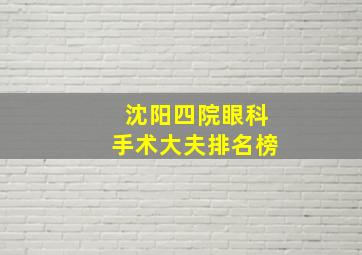 沈阳四院眼科
手术大夫排名榜